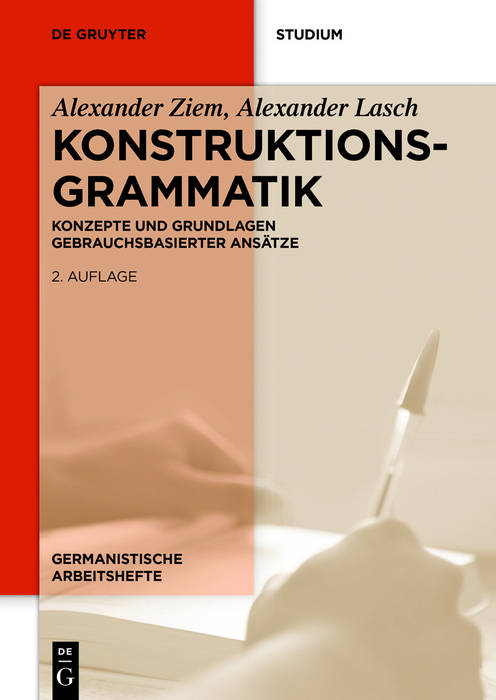 DE GRUYTER

STUDIUM

Alexander Ziem, Alexander Lasch

KONSTRUKTIONS-
GRAMMATIK

KONZEPTE UND GRUNDLAGEN
GEBRAUCHSBASIERTER ANSÄTZE

2. AUFLAGE

GERMANISTISCHE
ARBEITSHEFTE

DE
G